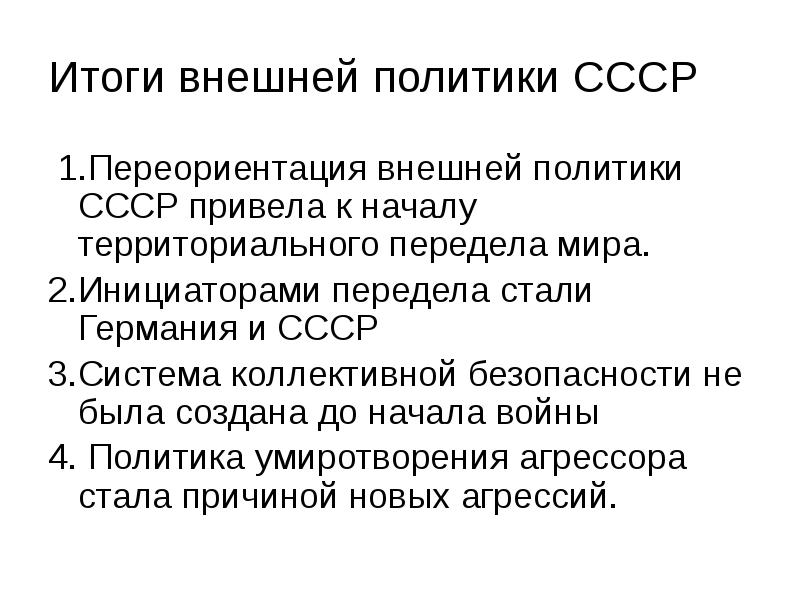 Итоги внешней политики СССР

1.Переориентация внешней политики СССР привела к началу территориального передела мира.

2.Инициаторами передела стали Германия и СССР

3.Система коллективной безопасности не была создана до начала войны

4. Политика умиротворения агрессора стала причиной новых агрессий.